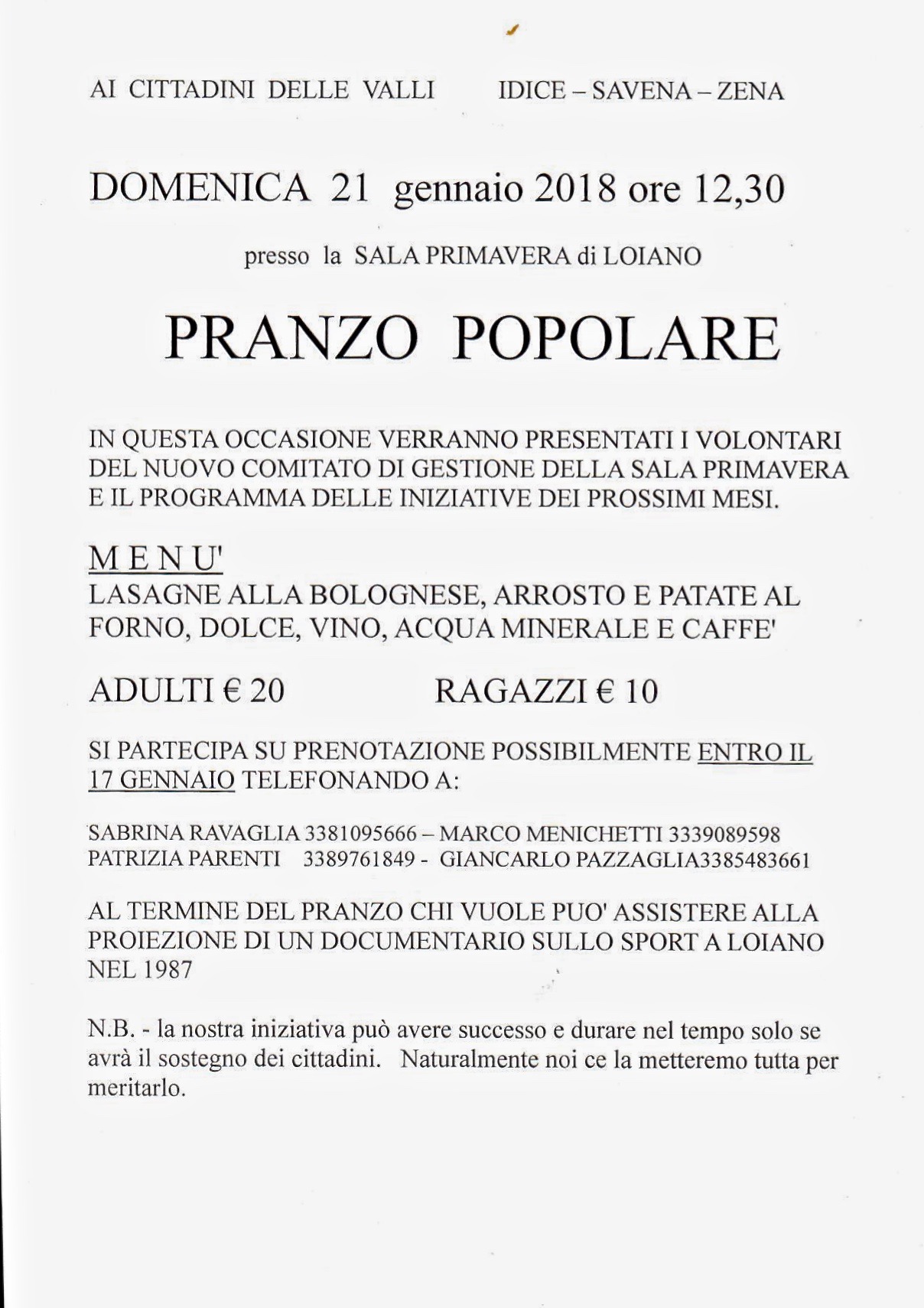 AI CITTADINI DELLE VALLI IDICE – SAVENA – ZENA

DOMENICA 21 gennaio 2018 ore 12,30

presso la SALA PRIMAVERA di LOIANO

PRANZO POPOLARE

IN QUESTA OCCASIONE VERRANNO PRESENTATI I VOLONTARI DEL NUOVO COMITATO DI GESTIONE DELLA SALA PRIMAVERA E IL PROGRAMMA DELLE INIZIATIVE DEI PROSSIMI MESI.

M E N U'
LASAGNE ALLA BOLOGNESE, ARROSTO E PATATE AL FORNO, DOLCE, VINO, ACQUA MINERALE E CAFFE'

ADULTI € 20 RAGAZZI € 10

SI PARTECIPA SU PRENOTAZIONE POSSIBILMENTE ENTRO IL 17 GENNAIO TELEFONANDO A:

SABRINA RAVAGLIA 3381095666 – MARCO MENICHETTI 3339089598
PATRIZIA PARENTI 3389761849 - GIANCARLO PAZZAGLIA3385483661

AL TERMINE DEL PRANZO CHI VUOLE PUO' ASSISTERE ALLA PROIEZIONE DI UN DOCUMENTARIO SULLO SPORT A LOIANO NEL 1987

N.B. - la nostra iniziativa può avere successo e durare nel tempo solo se avrà il sostegno dei cittadini. Naturalmente noi ce la metteremo tutta per meritarlo.